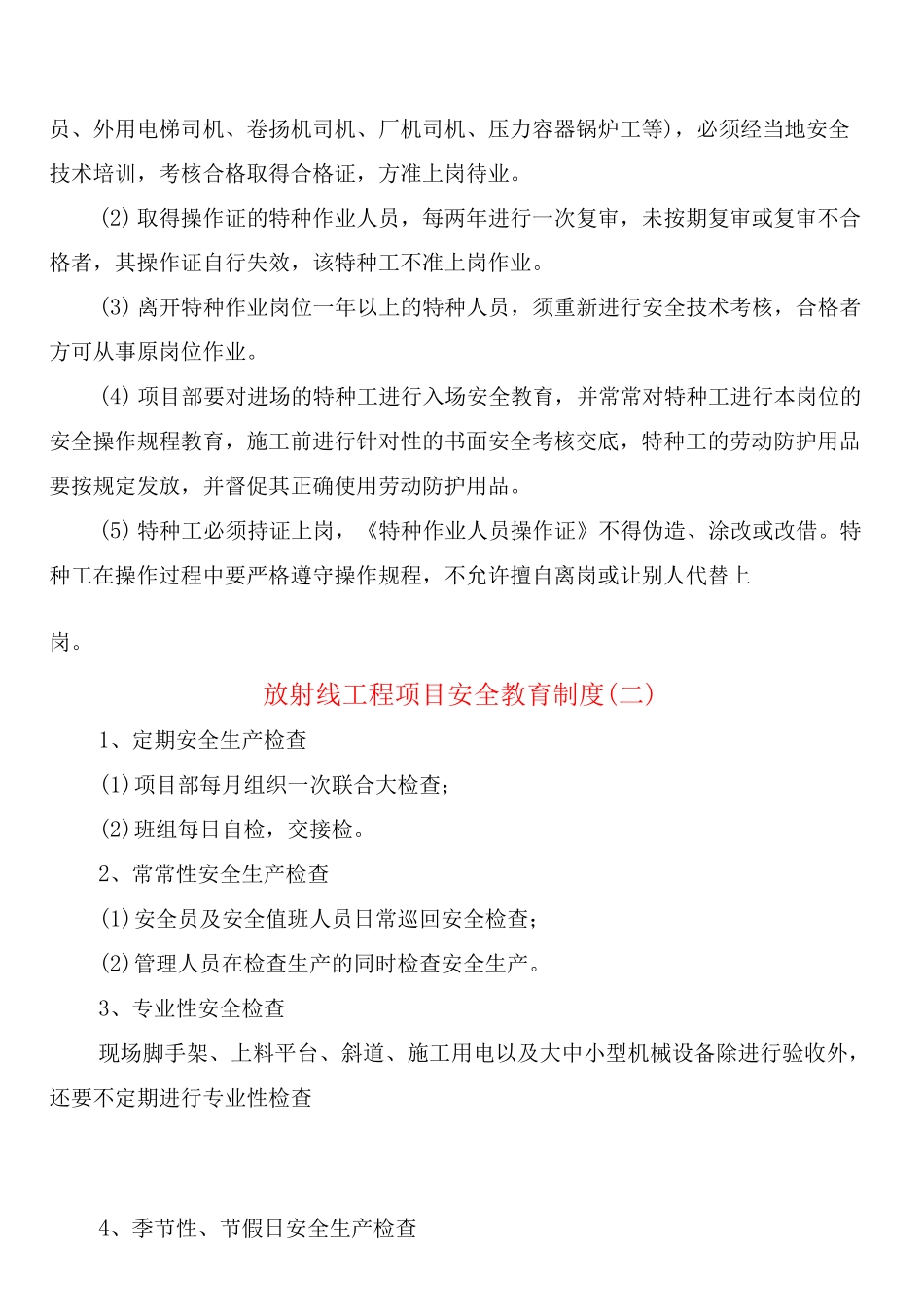 员、外用电梯司机、卷扬机司机、厂机司机、压力容器锅炉工等)，必须经当地安全技术培训，考核合格取得合格证，方准上岗待业。

(2)取得操作证的特种作业人员，每两年进行一次复审，未按期复审或复审不合格者，其操作证自行失效，该特种工不准上岗作业。

(3)离开特种作业岗位一年以上的特种人员，须重新进行安全技术考核，合格者方可从事原岗位作业。

(4)项目部要对进场的特种工进行入场安全教育，并常常对特种工进行本岗位的安全操作规程教育，施工前进行针对性的书面安全考核交底，特种工的劳动防护用品要按规定发放，并督促其正确使用劳动防护用品。

(5)特种工必须持证上岗，《特种作业人员操作证》不得伪造、涂改或改借。特种工在操作过程中要严格遵守操作规程，不允许擅自离岗或让别人代替上

岗。

放射线工程项目安全教育制度(二)

1、定期安全生产检查

(1)项目部每月组织一次联合大检查;

(2)班组每日自检，交接检。

2、常常性安全生产检查

(1)安全员及安全值班人员日常巡回安全检查;

(2)管理人员在检查生产的同时检查安全生产。

3、专业性安全检查

现场脚手架、上料平台、斜道、施工用电以及大中小型机械设备除进行验收外，还要不定期进行专业性检查

4、季节性、节假日安全生产检查